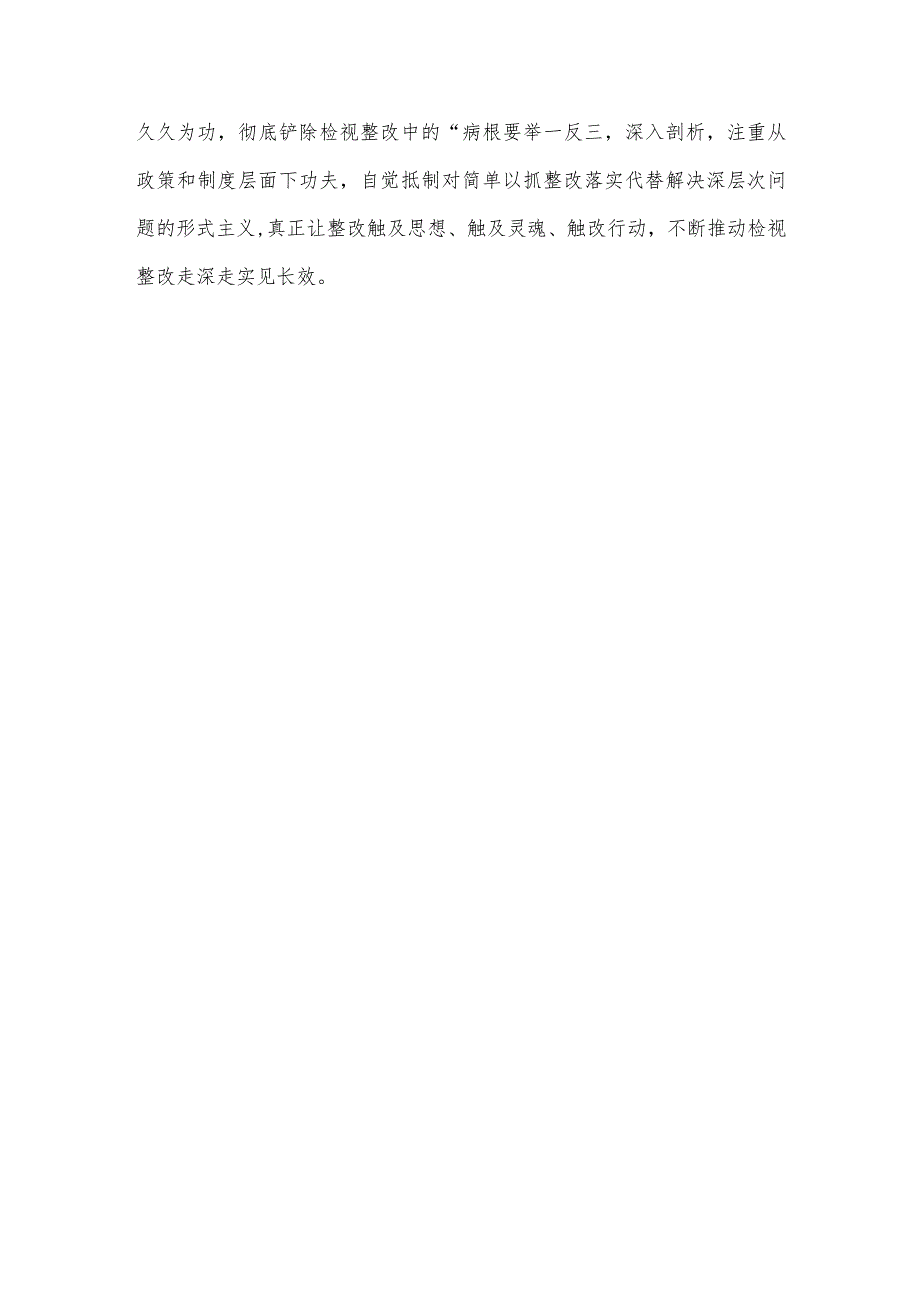 久久为功，彻底铲除检视整改中的“病根要举一反三，深入剖析，注重从政策和制度层面下功夫，自觉抵制对简单以抓整改落实代替解决深层次问题的形式主义,真正让整改触及思想、触及灵魂、触改行动，不断推动检视整改走深走实见长效。